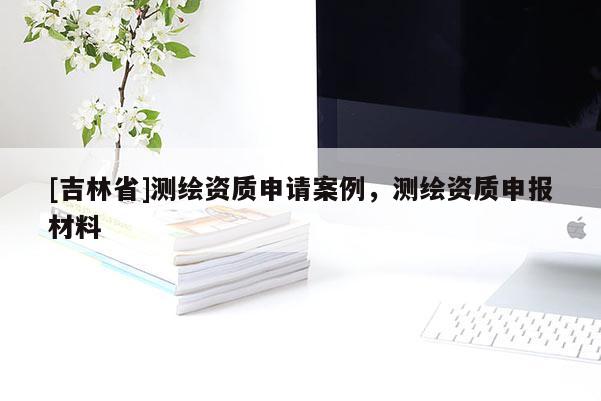 [吉林省]测绘资质申请案例，测绘资质申报材料